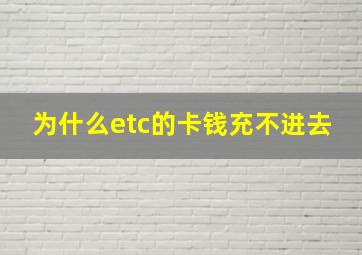 为什么etc的卡钱充不进去